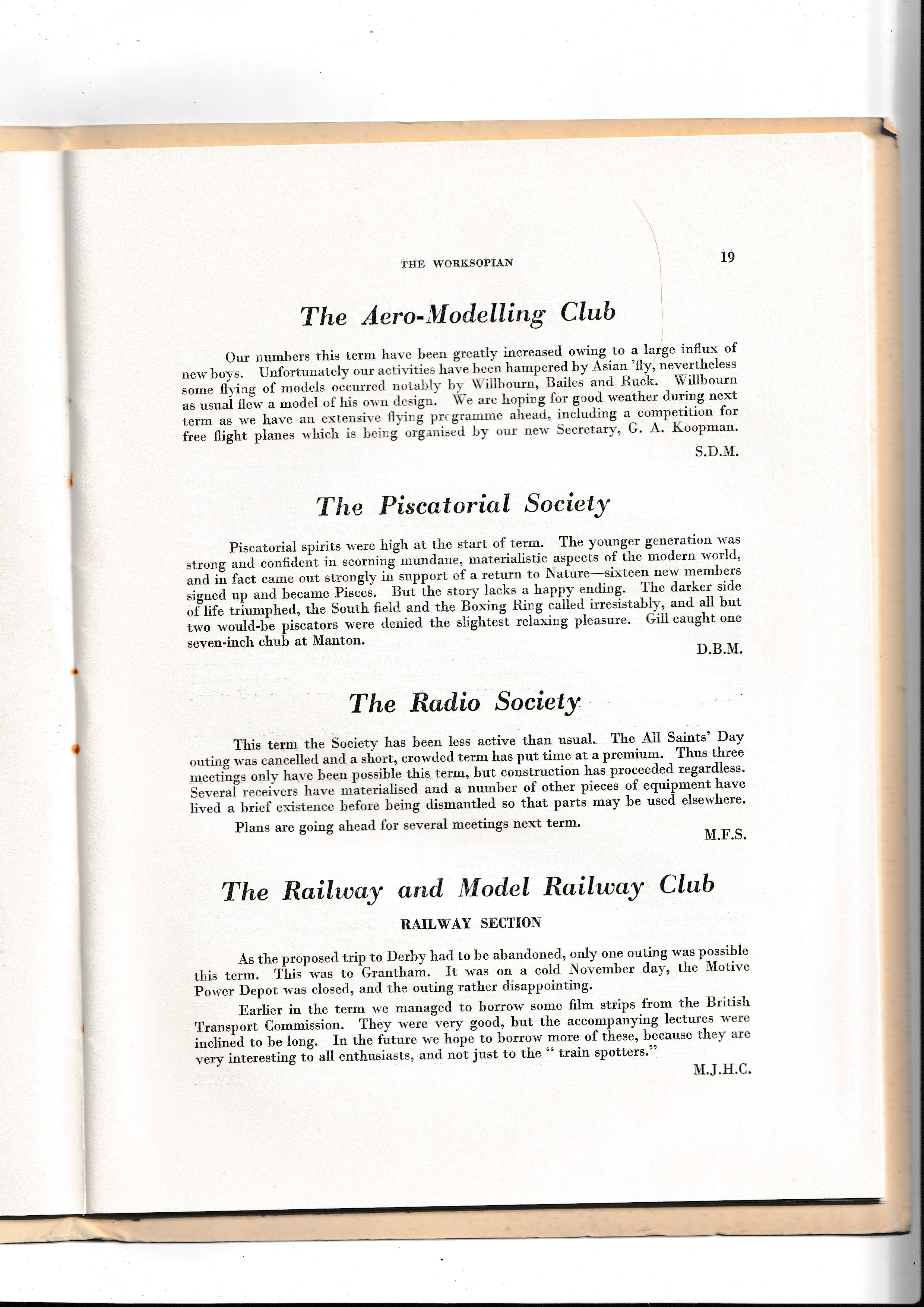 THE WORKSOPIAN 19

The Aero-Modelling Club

Our numbers this term have been greatly increased owing to a large influx of new boys. Unfortunately our activities have been hampered by Asian 'fly, nevertheless some flying of models occurred notably by Willbourn, Bailes and Ruck. Willbourn as usual flew a model of his own design. We are hoping for good weather during next term as we have an extensive flying programme ahead, including a competition for free flight planes which is being organised by our new Secretary, G. A. Koopman.

S.D.M.

The Piscatorial Society

Piscatorial spirits were high at the start of term. The younger generation was strong and confident in scorning mundane, materialistic aspects of the modern world, and in fact came out strongly in support of a return to Nature—sixteen new members signed up and became Pisces. But the story lacks a happy ending. The darker side of life triumphed, the South field and the Boxing Ring called irresistably, and all but two would-be piscators were denied the slightest relaxing pleasure. Gill caught one seven-inch chub at Manton.

D.B.M.

The Radio Society

This term the Society has been less active than usual. The All Saints' Day outing was cancelled and a short, crowded term has put time at a premium. Thus three meetings only have been possible this term, but construction has proceeded regardless. Several receivers have materialised and a number of other pieces of equipment have lived a brief existence before being dismantled so that parts may be used elsewhere.

Plans are going ahead for several meetings next term.

M.F.S.

The Railway and Model Railway Club

RAILWAY SECTION

As the proposed trip to Derby had to be abandoned, only one outing was possible this term. This was to Grantham. It was on a cold November day, the Motive Power Depot was closed, and the outing rather disappointing.

Earlier in the term we managed to borrow some film strips from the British Transport Commission. They were very good, but the accompanying lectures were inclined to be long. In the future we hope to borrow more of these, because they are very interesting to all enthusiasts, and not just to the " train spotters."

M.J.H.C.